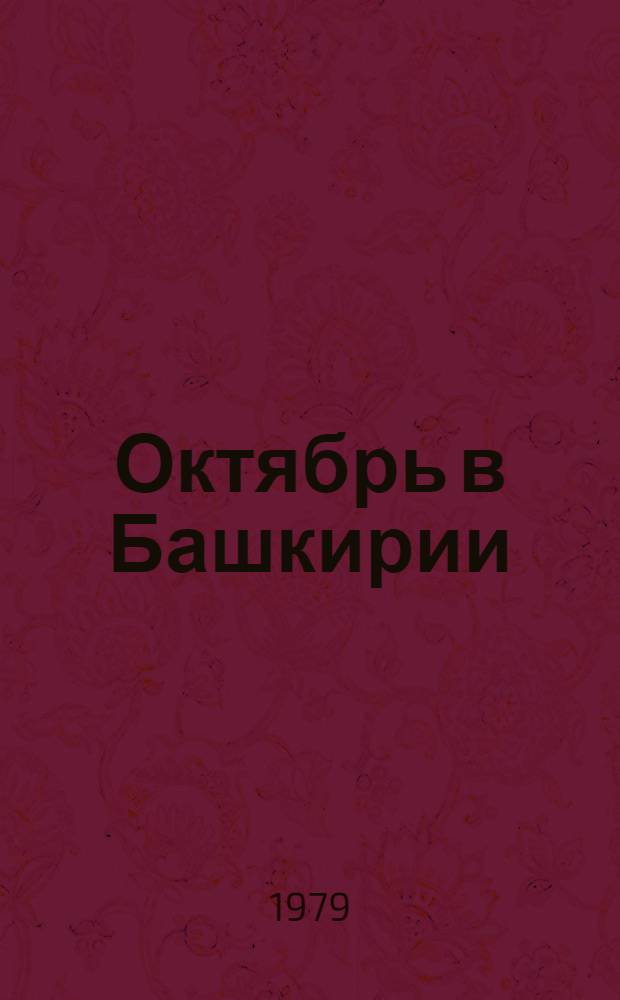 Октябрь в Башкирии

1979